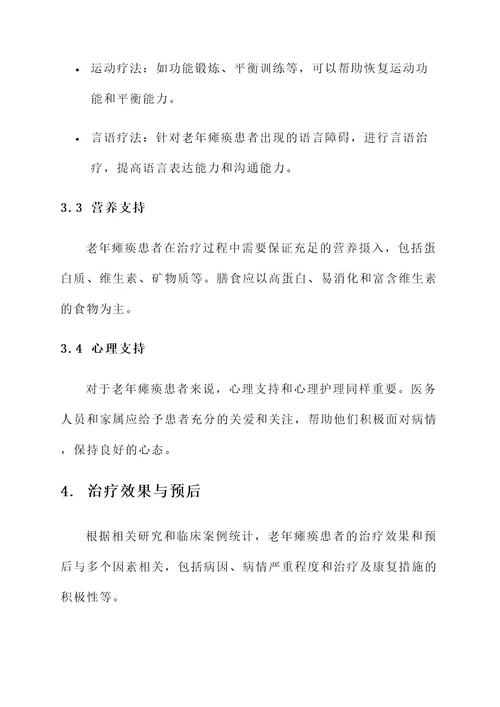 • 运动疗法：如功能锻炼、平衡训练等，可以帮助恢复运动功能和平衡能力。

• 言语疗法：针对老年瘫痪患者出现的语言障碍，进行言语治疗，提高语言表达能力和沟通能力。

3.3 营养支持

老年瘫痪患者在治疗过程中需要保证充足的营养摄入，包括蛋白质、维生素、矿物质等。膳食应以高蛋白、易消化和富含维生素的食物为主。

3.4 心理支持

对于老年瘫痪患者来说，心理支持和心理护理同样重要。医务人员和家属应给予患者充分的关爱和关注，帮助他们积极面对病情，保持良好的心态。

4. 治疗效果与预后

根据相关研究和临床案例统计，老年瘫痪患者的治疗效果和预后与多个因素相关，包括病因、病情严重程度和治疗及康复措施的积极性等。